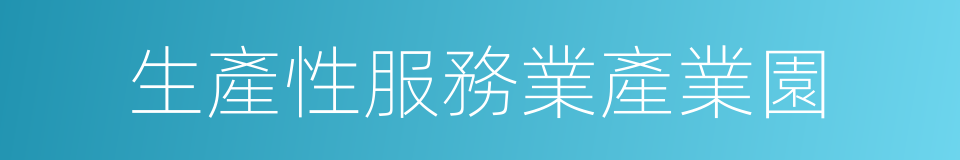 生產性服務業產業園